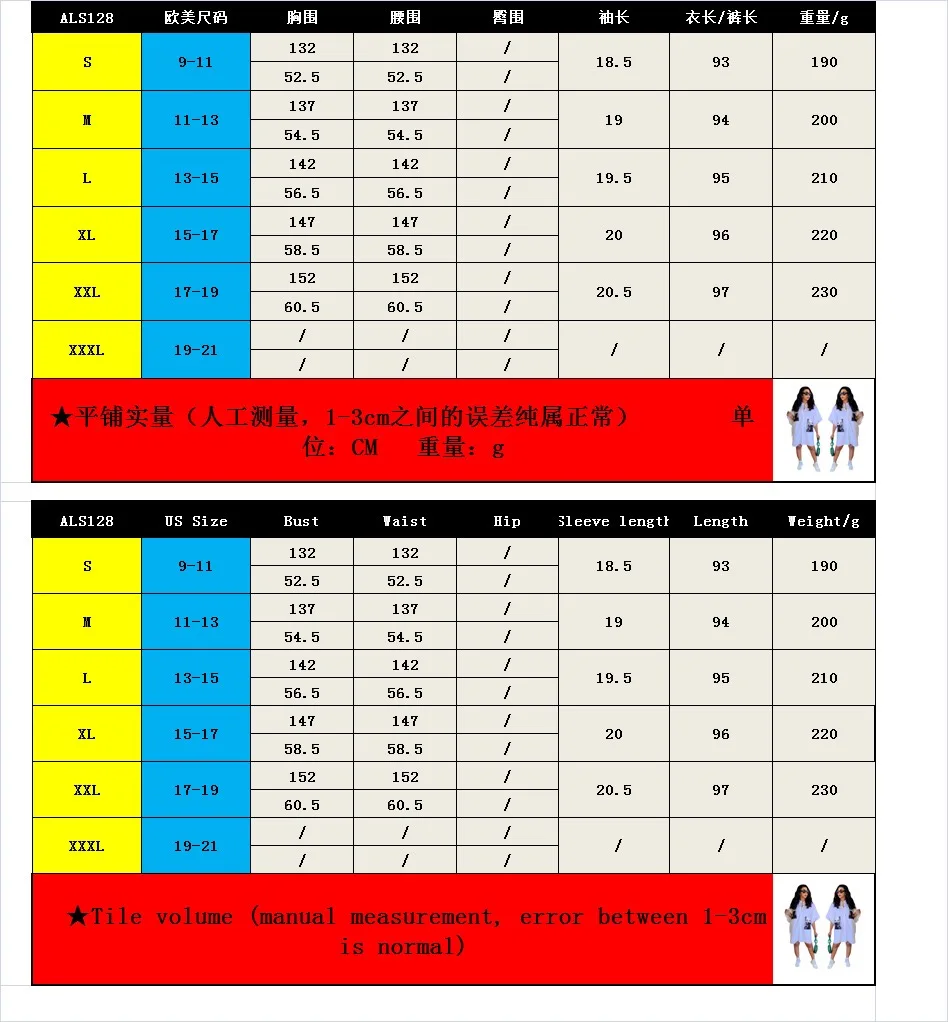 | ALS128 | 欧美尺码 | 胸围 | 腰围 | 臀围 | 袖长 | 衣长/裤长 | 重量/g |
|---|---|---|---|---|---|---|---|
| S | 9-11 | 132 | 132 | / | 18.5 | 93 | 190 |
| | | 52.5 | 52.5 | / | | | |
| M | 11-13 | 137 | 137 | / | 19 | 94 | 200 |
| | | 54.5 | 54.5 | / | | | |
| L | 13-15 | 142 | 142 | / | 19.5 | 95 | 210 |
| | | 56.5 | 56.5 | / | | | |
| XL | 15-17 | 147 | 147 | / | 20 | 96 | 220 |
| | | 58.5 | 58.5 | / | | | |
| XXL | 17-19 | 152 | 152 | / | 20.5 | 97 | 230 |
| | | 60.5 | 60.5 | / | | | |
| XXXL | 19-21 | / | / | / | / | / | / |
| | | / | / | / | | | |

★平铺实量（人工测量，1-3cm之间的误差纯属正常） 单位：CM 重量：g

| ALS128 | US Size | Bust | Waist | Hip | Sleeve length | Length | Weight/g |
|---|---|---|---|---|---|---|---|
| S | 9-11 | 132 | 132 | / | 18.5 | 93 | 190 |
| | | 52.5 | 52.5 | / | | | |
| M | 11-13 | 137 | 137 | / | 19 | 94 | 200 |
| | | 54.5 | 54.5 | / | | | |
| L | 13-15 | 142 | 142 | / | 19.5 | 95 | 210 |
| | | 56.5 | 56.5 | / | | | |
| XL | 15-17 | 147 | 147 | / | 20 | 96 | 220 |
| | | 58.5 | 58.5 | / | | | |
| XXL | 17-19 | 152 | 152 | / | 20.5 | 97 | 230 |
| | | 60.5 | 60.5 | / | | | |
| XXXL | 19-21 | / | / | / | / | / | / |
| | | / | / | / | | | |

★Tile volume (manual measurement, error between 1-3cm is normal)